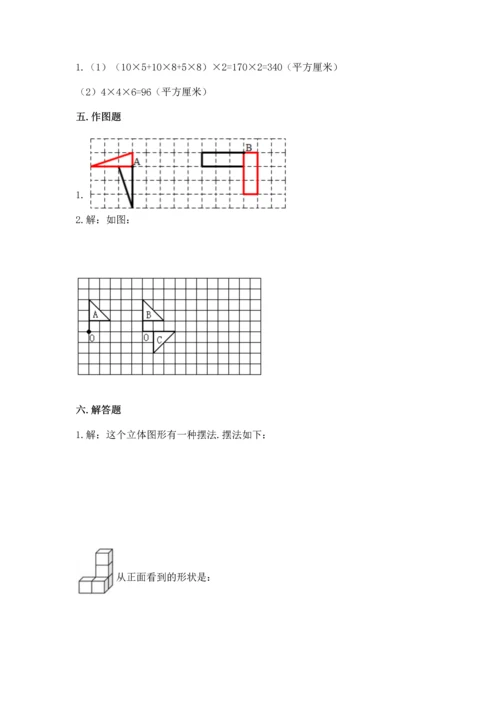 1.（1）（10×5+10×8+5×8）×2=170×2=340（平方厘米）

（2）4×4×6=96（平方厘米）

五. 作图题

A

B

1.

2. 解：如图：

A

O

B

O

C

六. 解答题

1. 解：这个立体图形有一种摆法. 摆法如下：

从正面看到的形状是：